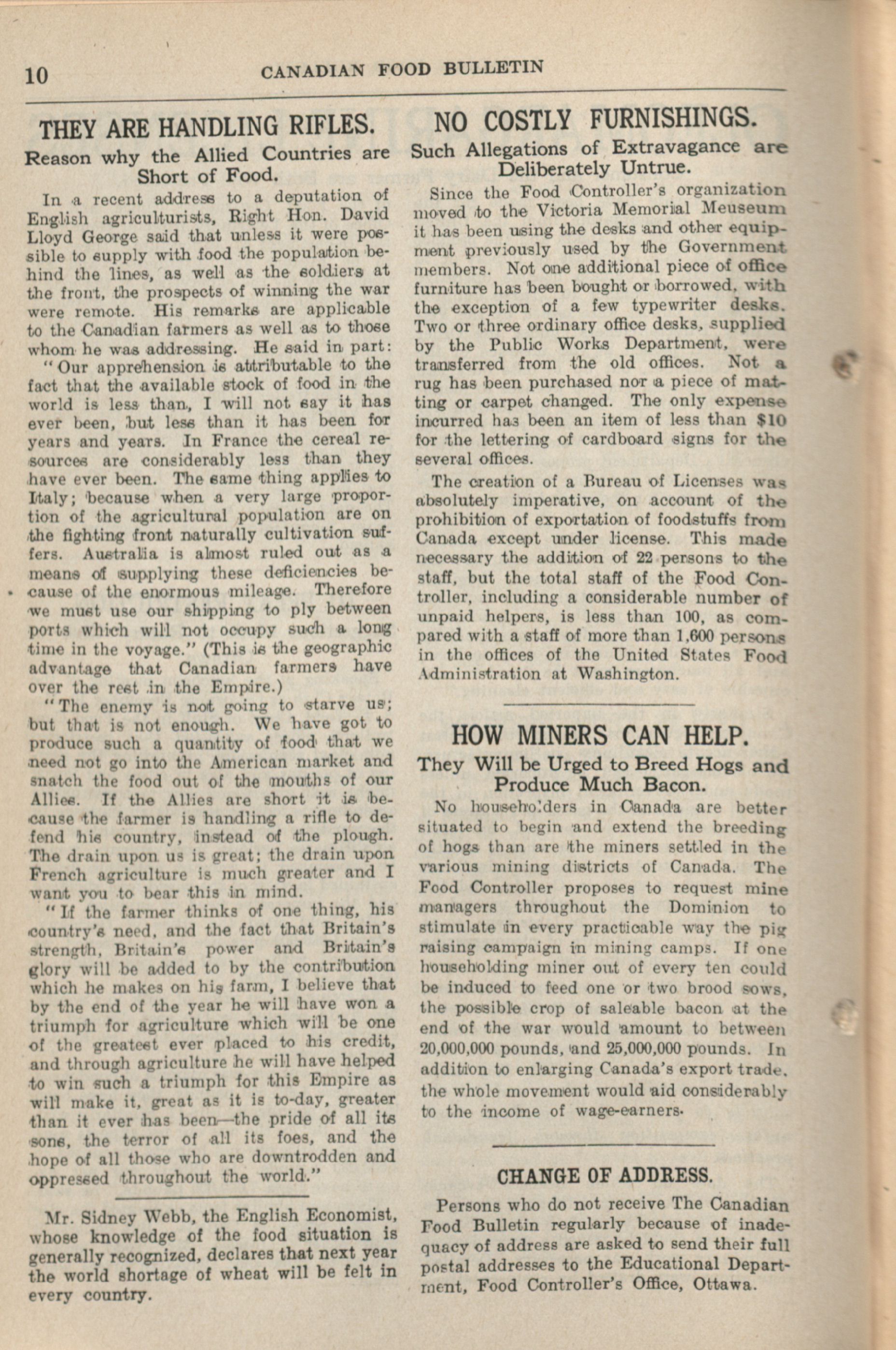 10 CANADIAN FOOD BULLETIN

THEY ARE HANDLING RIFLES.

Reason why the Allied Countries are Short of Food.

In a recent address to a deputation of English agriculturists, Right Hon. David Lloyd George said that unless it were possible to supply with food the population behind the lines, as well as the soldiers at the front, the prospects of winning the war were remote. His remarks are applicable to the Canadian farmers as well as to those whom he was addressing. He said in part:

"Our apprehension is attributable to the fact that the available stock of food in the world is less than, I will not say it has ever been, but less than it has been for years and years. In France the cereal resources are considerably less than they have ever been. The same thing applies to Italy; because when a very large proportion of the agricultural population are on the fighting front naturally cultivation suffers. Australia is almost ruled out as a means of supplying these deficiencies because of the enormous mileage. Therefore we must use our shipping to ply between ports which will not occupy such a long time in the voyage." (This is the geographic advantage that Canadian farmers have over the rest in the Empire.)

"The enemy is not going to starve us; but that is not enough. We have got to produce such a quantity of food that we need not go into the American market and snatch the food out of the mouths of our Allies. If the Allies are short it is because the farmer is handling a rifle to defend his country, instead of the plough. The drain upon us is great; the drain upon French agriculture is much greater and I want you to bear this in mind.

"If the farmer thinks of one thing, his country's need, and the fact that Britain's strength, Britain's power and Britain's glory will be added to by the contribution which he makes on his farm, I believe that by the end of the year he will have won a triumph for agriculture which will be one of the greatest ever placed to his credit, and through agriculture he will have helped to win such a triumph for this Empire as will make it, great as it is to-day, greater than it ever has been—the pride of all its sons, the terror of all its foes, and the hope of all those who are downtrodden and oppressed throughout the world."

Mr. Sidney Webb, the English Economist, whose knowledge of the food situation is generally recognized, declares that next year the world shortage of wheat will be felt in every country.

NO COSTLY FURNISHINGS.

Such Allegations of Extravagance are Deliberately Untrue.

Since the Food Controller's organization moved to the Victoria Memorial Meuseum it has been using the desks and other equipment previously used by the Government members. Not one additional piece of office furniture has been bought or borrowed, with the exception of a few typewriter desks. Two or three ordinary office desks, supplied by the Public Works Department, were transferred from the old offices. Not a rug has been purchased nor a piece of matting or carpet changed. The only expense incurred has been an item of less than $10 for the lettering of cardboard signs for the several offices.

The creation of a Bureau of Licenses was absolutely imperative, on account of the prohibition of exportation of foodstuffs from Canada except under license. This made necessary the addition of 22 persons to the staff, but the total staff of the Food Controller, including a considerable number of unpaid helpers, is less than 100, as compared with a staff of more than 1,600 persons in the offices of the United States Food Administration at Washington.

HOW MINERS CAN HELP.

They Will be Urged to Breed Hogs and Produce Much Bacon.

No householders in Canada are better situated to begin and extend the breeding of hogs than are the miners settled in the various mining districts of Canada. The Food Controller proposes to request mine managers throughout the Dominion to stimulate in every practicable way the pig raising campaign in mining camps. If one householding miner out of every ten could be induced to feed one or two brood sows, the possible crop of saleable bacon at the end of the war would amount to between 20,000,000 pounds, and 25,000,000 pounds. In addition to enlarging Canada's export trade, the whole movement would aid considerably to the income of wage-earners.

CHANGE OF ADDRESS.

Persons who do not receive The Canadian Food Bulletin regularly because of inadequacy of address are asked to send their full postal addresses to the Educational Department, Food Controller's Office, Ottawa.